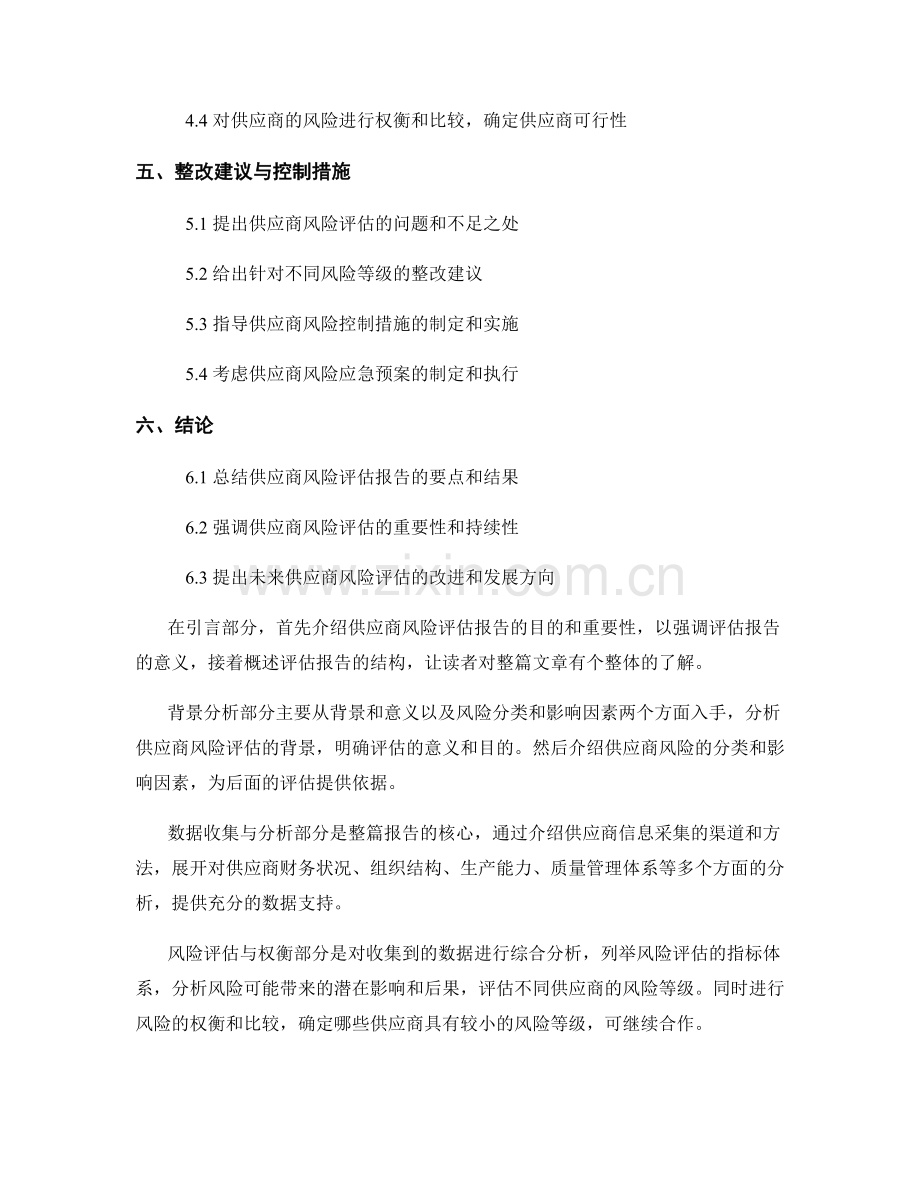 4.4对供应商的风险进行权衡和比较，确定供应商可行性

五、整改建议与控制措施

5.1提出供应商风险评估的问题和不足之处

5.2给出针对不同风险等级的整改建议

5.3指导供应商风险控制措施的制定和实施

5.4考虑供应商风险应急预案的制定和执行

六、结论

6.1总结供应商风险评估报告的要点和结果

6.2强调供应商风险评估的重要性和持续性

6.3提出未来供应商风险评估的改进和发展方向

在引言部分，首先介绍供应商风险评估报告的目的和重要性，以强调评估报告的意义，接着概述评估报告的结构，让读者对整篇文章有个整体的了解。

背景分析部分主要从背景和意义以及风险分类和影响因素两个方面入手，分析供应商风险评估的背景，明确评估的意义和目的。然后介绍供应商风险的分类和影响因素，为后面的评估提供依据。

数据收集与分析部分是整篇报告的核心，通过介绍供应商信息采集的渠道和方法，展开对供应商财务状况、组织结构、生产能力、质量管理体系等多个方面的分析，提供充分的数据支持。

风险评估与权衡部分是对收集到的数据进行综合分析，列举风险评估的指标体系，分析风险可能带来的潜在影响和后果，评估不同供应商的风险等级。同时进行风险的权衡和比较，确定哪些供应商具有较小的风险等级，可继续合作。

www.zixin.com.cn